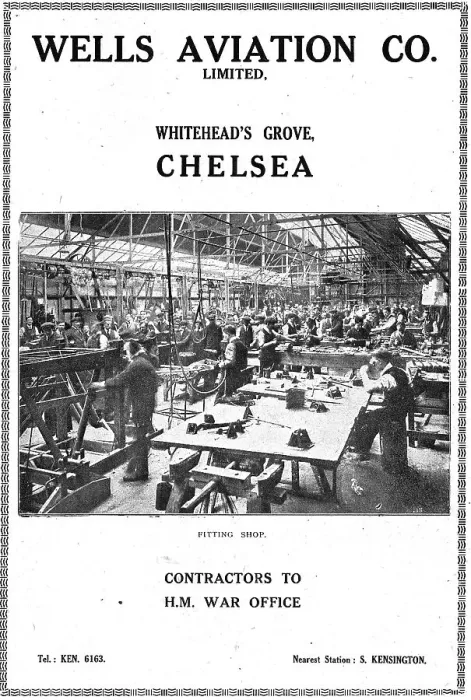 WELLS AVIATION CO.
LIMITED,

WHITEHEAD'S GROVE,
CHELSEA

FITTING SHOP.

CONTRACTORS TO
H.M. WAR OFFICE

Tel.: KEN. 6163.

Nearest Station: S. KENSINGTON.